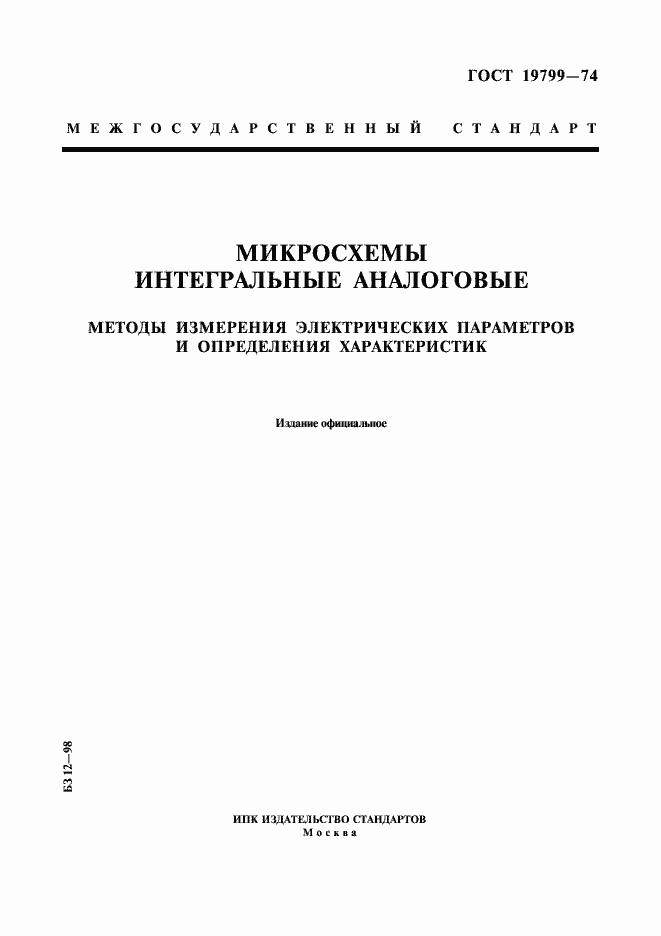 ГОСТ 19799—74

МЕЖГОСУДАРСТВЕННЫЙ СТАНДАРТ

МИКРОСХЕМЫ
ИНТЕГРАЛЬНЫЕ АНАЛОГОВЫЕ

МЕТОДЫ ИЗМЕРЕНИЯ ЭЛЕКТРИЧЕСКИХ ПАРАМЕТРОВ
И ОПРЕДЕЛЕНИЯ ХАРАКТЕРИСТИК

Издание официальное

БЗ 12—98

ИПК ИЗДАТЕЛЬСТВО СТАНДАРТОВ
Москва